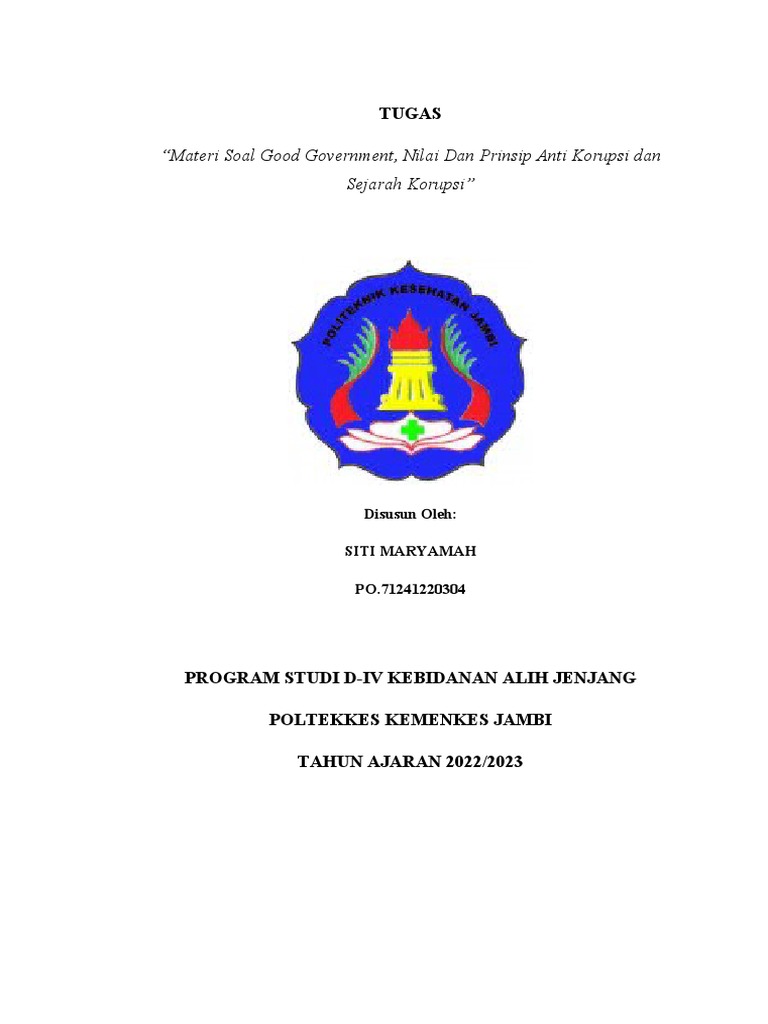 TUGAS

"Materi Soal Good Government, Nilai Dan Prinsip Anti Korupsi dan Sejarah Korupsi"

POLITEKNIK KESEHATAN JAMBI

Disusun Oleh:

SITI MARYAMAH

PO.71241220304

PROGRAM STUDI D-IV KEBIDANAN ALIH JENJANG

POLTEKKES KEMENKES JAMBI

TAHUN AJARAN 2022/2023